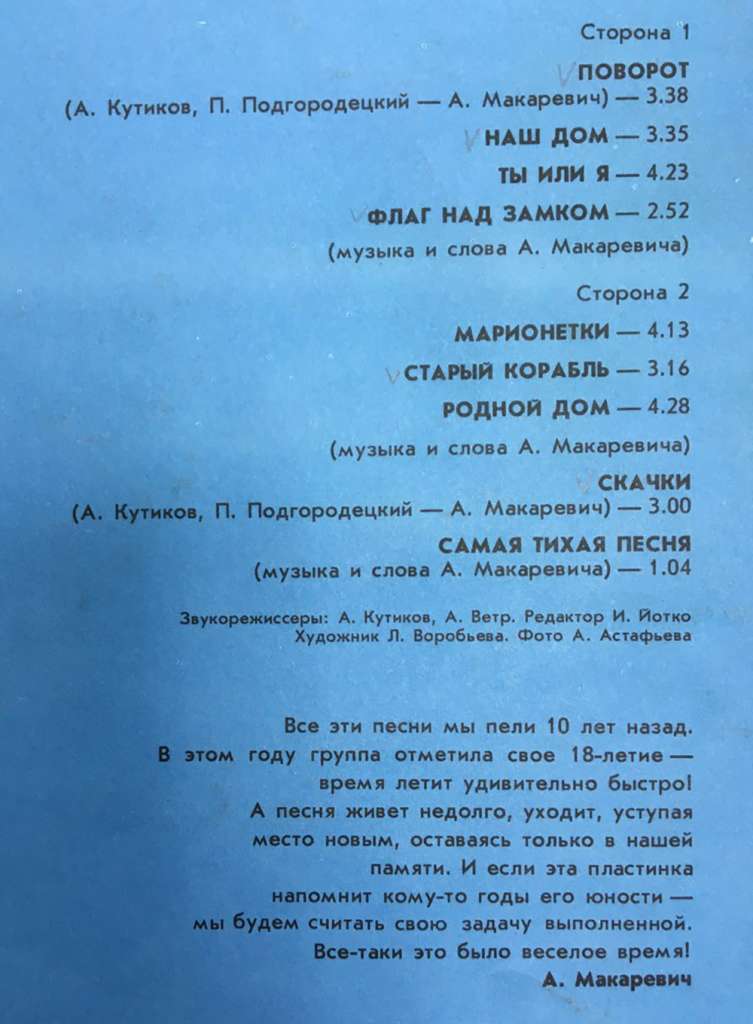 Сторона 1

ПОВОРОТ
(А. Кутиков, П. Подгородецкий — А. Макаревич) — 3.38

НАШ ДОМ — 3.35

ТЫ ИЛИ Я — 4.23

ФЛАГ НАД ЗАМКОМ — 2.52
(музыка и слова А. Макаревича)

Сторона 2

МАРИОНЕТКИ — 4.13

СТАРЫЙ КОРАБЛЬ — 3.16

РОДНОЙ ДОМ — 4.28
(музыка и слова А. Макаревича)

СКАЧКИ
(А. Кутиков, П. Подгородецкий — А. Макаревич) — 3.00

САМАЯ ТИХАЯ ПЕСНЯ
(музыка и слова А. Макаревича) — 1.04

Звукорежиссеры: А. Кутиков, А. Ветр. Редактор И. Йотко
Художник Л. Воробьева. Фото А. Астафьева

Все эти песни мы пели 10 лет назад. В этом году группа отметила свое 18-летие — время летит удивительно быстро! А песня живет недолго, уходит, уступая место новым, оставаясь только в нашей памяти. И если эта пластинка напомнит кому-то годы его юности — мы будем считать свою задачу выполненной. Все-таки это было веселое время!
А. Макаревич